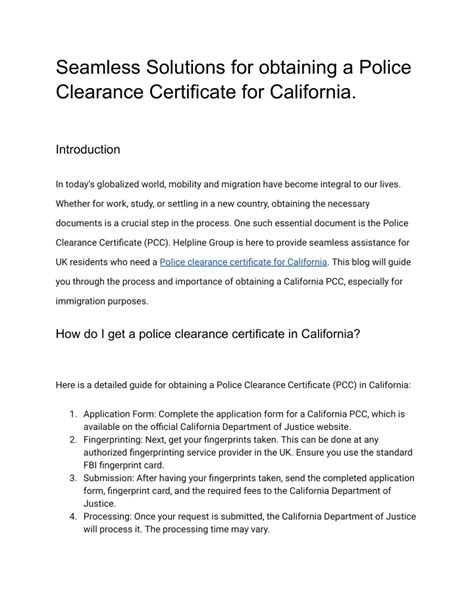 Seamless Solutions for obtaining a Police Clearance Certificate for California.

Introduction

In today's globalized world, mobility and migration have become integral to our lives. Whether for work, study, or settling in a new country, obtaining the necessary documents is a crucial step in the process. One such essential document is the Police Clearance Certificate (PCC). Helpline Group is here to provide seamless assistance for UK residents who need a Police clearance certificate for California. This blog will guide you through the process and importance of obtaining a California PCC, especially for immigration purposes.

How do I get a police clearance certificate in California?

Here is a detailed guide for obtaining a Police Clearance Certificate (PCC) in California:

1. Application Form: Complete the application form for a California PCC, which is available on the official California Department of Justice website.
2. Fingerprinting: Next, get your fingerprints taken. This can be done at any authorized fingerprinting service provider in the UK. Ensure you use the standard FBI fingerprint card.
3. Submission: After having your fingerprints taken, send the completed application form, fingerprint card, and the required fees to the California Department of Justice.
4. Processing: Once your request is submitted, the California Department of Justice will process it. The processing time may vary.